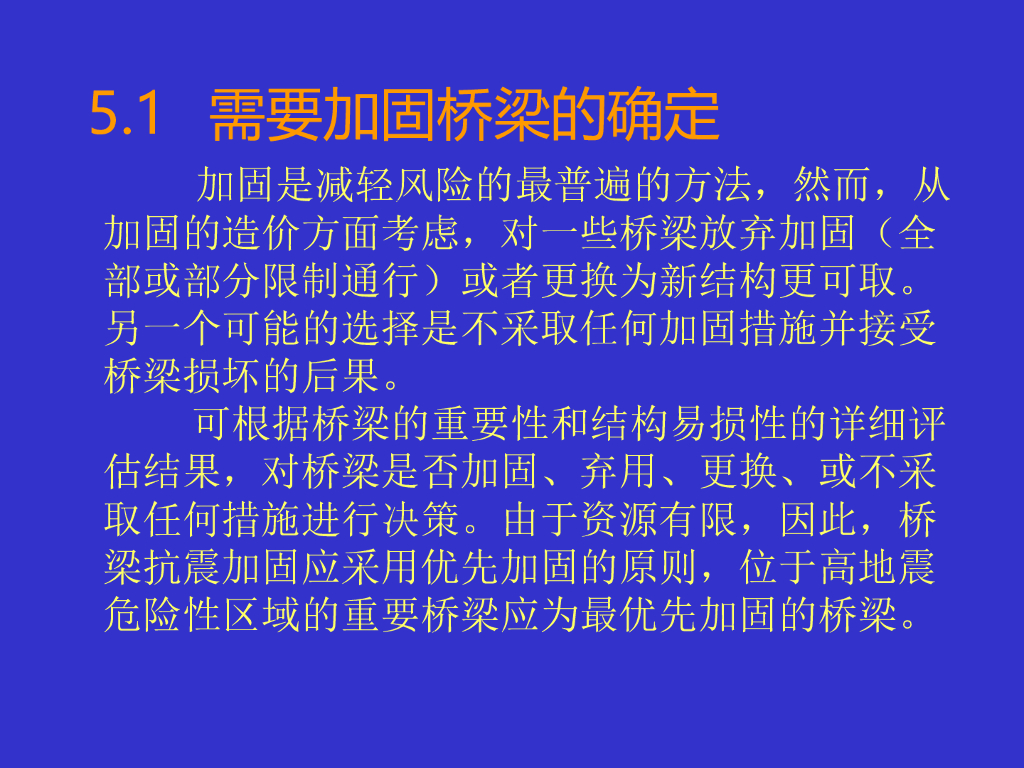 5.1 需要加固桥梁的确定

加固是减轻风险的最普遍的方法，然而，从加固的造价方面考虑，对一些桥梁放弃加固（全部或部分限制通行）或者更换为新结构更可取。另一个可能的选择是不采取任何加固措施并接受桥梁损坏的后果。

可根据桥梁的重要性和结构易损性的详细评估结果，对桥梁是否加固、弃用、更换、或不采取任何措施进行决策。由于资源有限，因此，桥梁抗震加固应采用优先加固的原则，位于高地震危险性区域的重要桥梁应为最优先加固的桥梁。